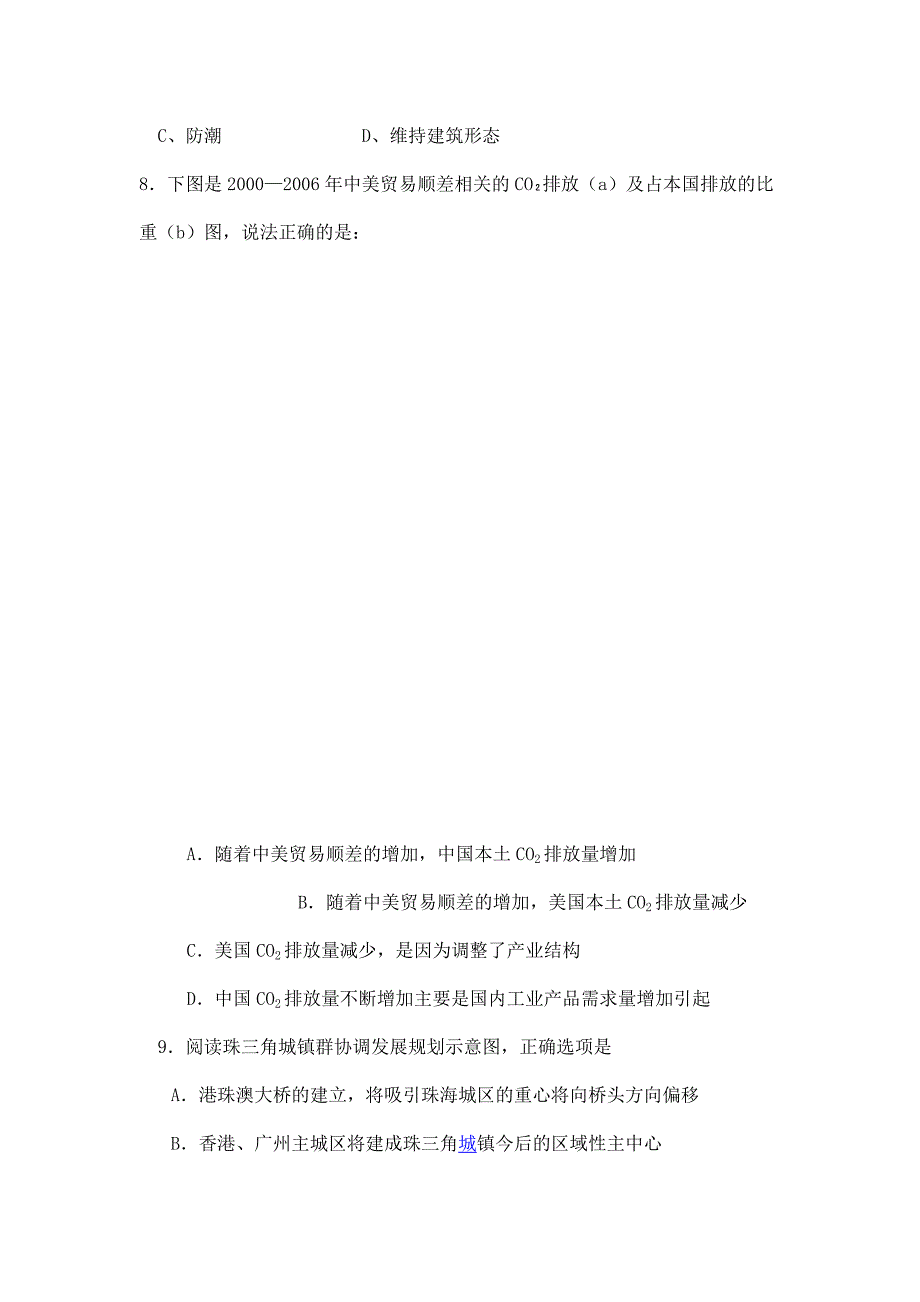 C、防潮　　　　　　D、维持建筑形态

8．下图是 2000—2006 年中美贸易顺差相关的 $CO_2$排放（a）及占本国排放的比重（b）图，说法正确的是：

A．随着中美贸易顺差的增加，中国本土 $CO_2$ 排放量增加

B．随着中美贸易顺差的增加，美国本土 $CO_2$ 排放量减少

C．美国 $CO_2$ 排放量减少，是因为调整了产业结构

D．中国 $CO_2$ 排放量不断增加主要是国内工业产品需求量增加引起

9．阅读珠三角城镇群协调发展规划示意图，正确选项是

A．港珠澳大桥的建立，将吸引珠海城区的重心将向桥头方向偏移

B．香港、广州主城区将建成珠三角城镇今后的区域性主中心